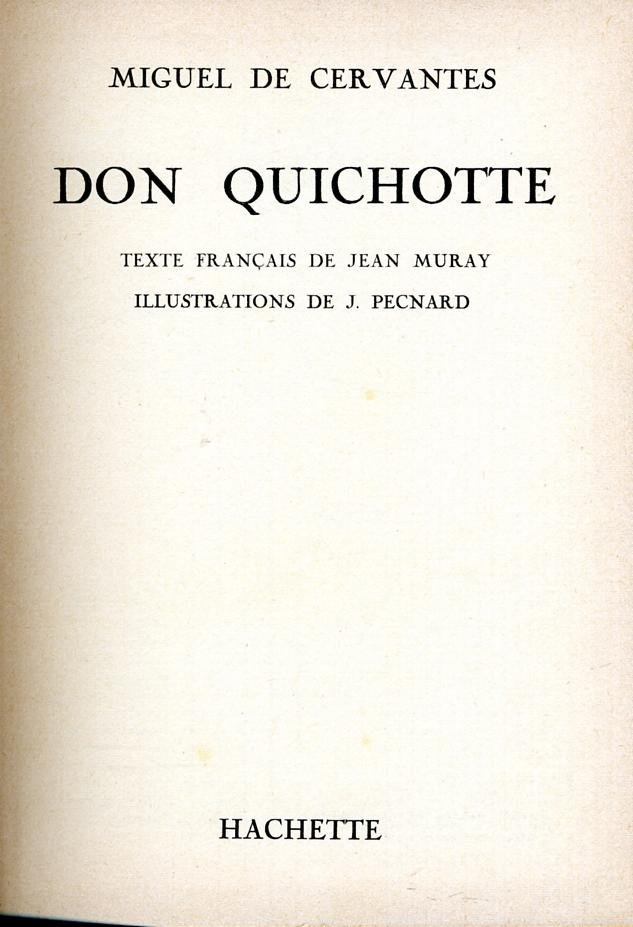 MIGUEL DE CERVANTES

DON QUICHOTTE

TEXTE FRANÇAIS DE JEAN MURAY

ILLUSTRATIONS DE J. PECNARD

HACHETTE